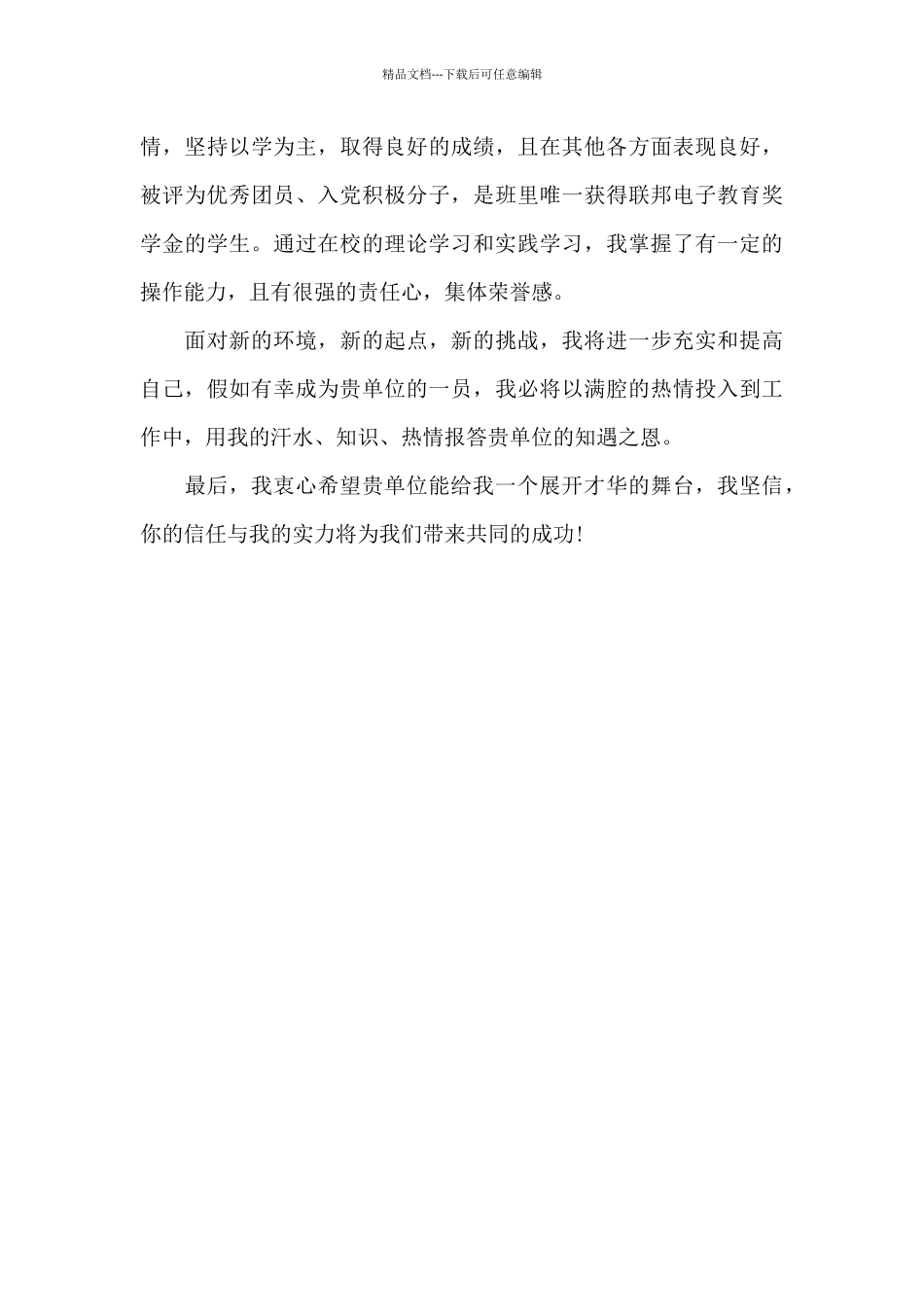 精品文档---下载后可任意编辑

情，坚持以学为主，取得良好的成绩，且在其他各方面表现良好，被评为优秀团员、入党积极分子，是班里唯一获得联邦电子教育奖学金的学生。通过在校的理论学习和实践学习，我掌握了有一定的操作能力，且有很强的责任心，集体荣誉感。

面对新的环境，新的起点，新的挑战，我将进一步充实和提高自己，假如有幸成为贵单位的一员，我必将以满腔的热情投入到工作中，用我的汗水、知识、热情报答贵单位的知遇之恩。

最后，我衷心希望贵单位能给我一个展开才华的舞台，我坚信，你的信任与我的实力将为我们带来共同的成功!